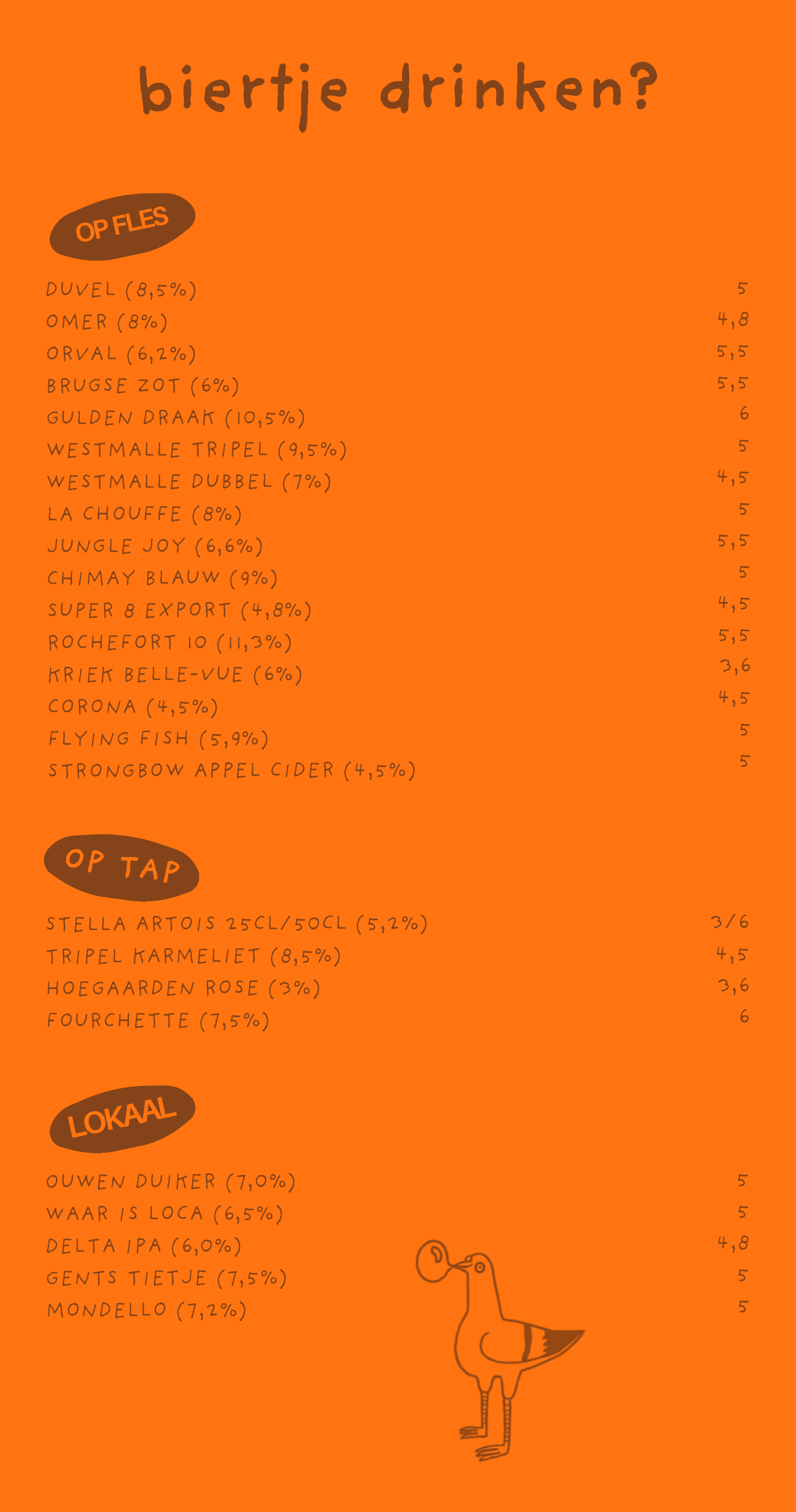 biertje drinken?

OP FLES

DUVEL (8,5%) 5
OMER (8%) 4,8
ORVAL (6,2%) 5,5
BRUGSE ZOT (6%) 5,5
GULDEN DRAAK (10,5%) 6
WESTMALLE TRIPEL (9,5%) 5
WESTMALLE DUBBEL (7%) 4,5
LA CHOUFFE (8%) 5
JUNGLE JOY (6,6%) 5,5
CHIMAY BLAUW (9%) 5
SUPER 8 EXPORT (4,8%) 4,5
ROCHEFORT 10 (11,3%) 5,5
KRIEK BELLE-VUE (6%) 3,6
CORONA (4,5%) 4,5
FLYING FISH (5,9%) 5
STRONGBOW APPEL CIDER (4,5%) 5

OP TAP

STELLA ARTOIS 25CL/50CL (5,2%) 3/6
TRIPEL KARMELIET (8,5%) 4,5
HOEGAARDEN ROSE (3%) 3,6
FOURCHETTE (7,5%) 6

LOKAAL

OUWEN DUIKER (7,0%) 5
WAAR IS LOCA (6,5%) 5
DELTA IPA (6,0%) 4,8
GENTS TIETJE (7,5%) 5
MONDELLO (7,2%) 5